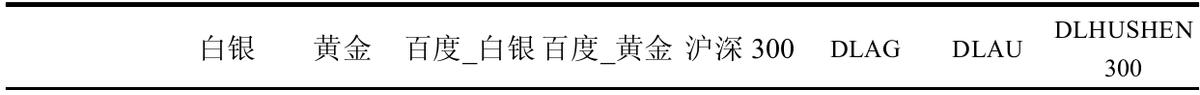 |  | 白银 | 黄金 | 百度_白银 | 百度_黄金 | 沪深 300 | DLAG | DLAU | DLHUSHEN 300 |
|---|---|---|---|---|---|---|---|---|